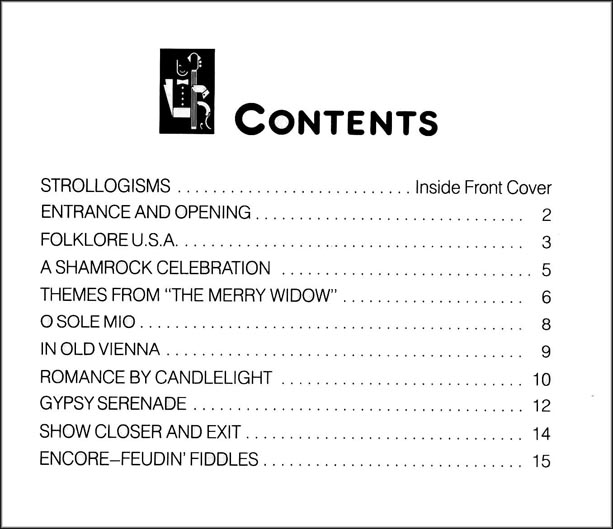 CONTENTS

STROLLOGISMS Inside Front Cover
ENTRANCE AND OPENING 2
FOLKLORE U.S.A. 3
A SHAMROCK CELEBRATION 5
THEMES FROM "THE MERRY WIDOW" 6
O SOLE MIO 8
IN OLD VIENNA 9
ROMANCE BY CANDLELIGHT 10
GYPSY SERENADE 12
SHOW CLOSER AND EXIT 14
ENCORE–FEUDIN' FIDDLES 15